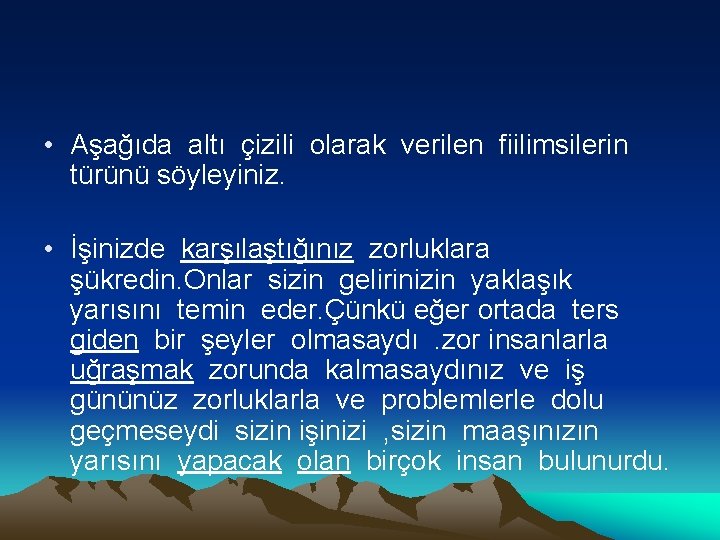 • Aşağıda altı çizili olarak verilen fiilimsilerin türünü söyleyiniz.

• İşinizde karşılaştığınız zorluklara şükredin.Onlar sizin gelirinizin yaklaşık yarısını temin eder.Çünkü eğer ortada ters giden bir şeyler olmasaydı .zor insanlarla uğraşmak zorunda kalmasaydınız ve iş gününüz zorluklarla ve problemlerle dolu geçmeseydi sizin işinizi ,sizin maaşınızın yarısını yapacak olan birçok insan bulunurdu.